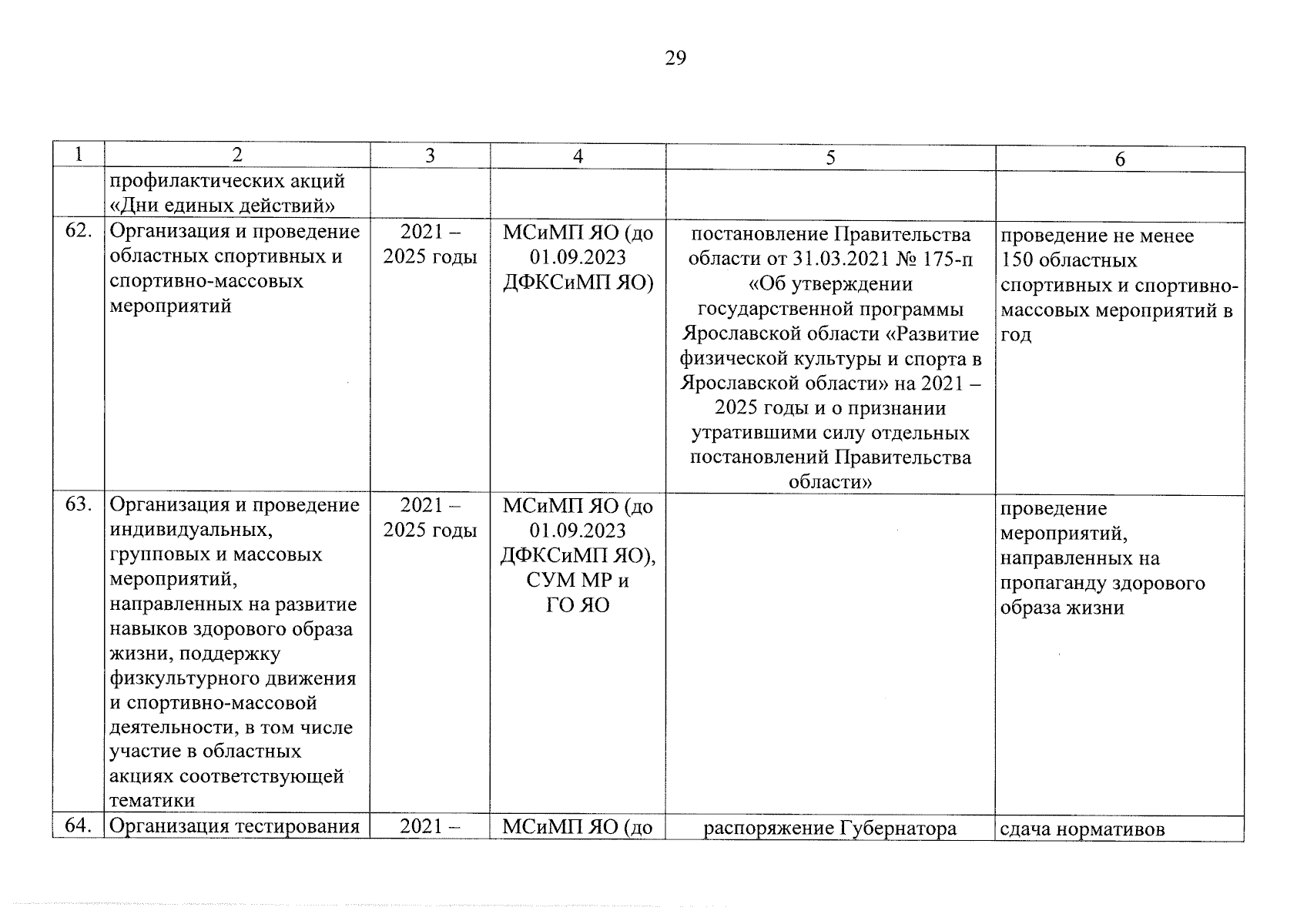 29

| 1 | 2 | 3 | 4 | 5 | 6 |
|---|---|---|---|---|---|
| | профилактических акций «Дни единых действий» | | | | |
| 62. | Организация и проведение областных спортивных и спортивно-массовых мероприятий | 2021 – 2025 годы | МСиМП ЯО (до 01.09.2023 ДФКСиМП ЯО) | постановление Правительства области от 31.03.2021 № 175-п «Об утверждении государственной программы Ярославской области «Развитие физической культуры и спорта в Ярославской области» на 2021 – 2025 годы и о признании утратившими силу отдельных постановлений Правительства области» | проведение не менее 150 областных спортивных и спортивно-массовых мероприятий в год |
| 63. | Организация и проведение индивидуальных, групповых и массовых мероприятий, направленных на развитие навыков здорового образа жизни, поддержку физкультурного движения и спортивно-массовой деятельности, в том числе участие в областных акциях соответствующей тематики | 2021 – 2025 годы | МСиМП ЯО (до 01.09.2023 ДФКСиМП ЯО), СУМ МР и ГО ЯО | | проведение мероприятий, направленных на пропаганду здорового образа жизни |
| 64. | Организация тестирования | 2021 – | МСиМП ЯО (до | распоряжение Губернатора | сдача нормативов |